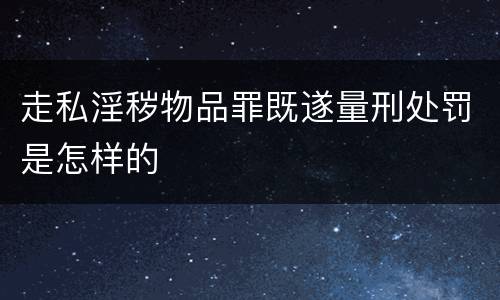 走私淫秽物品罪既遂量刑处罚是怎样的